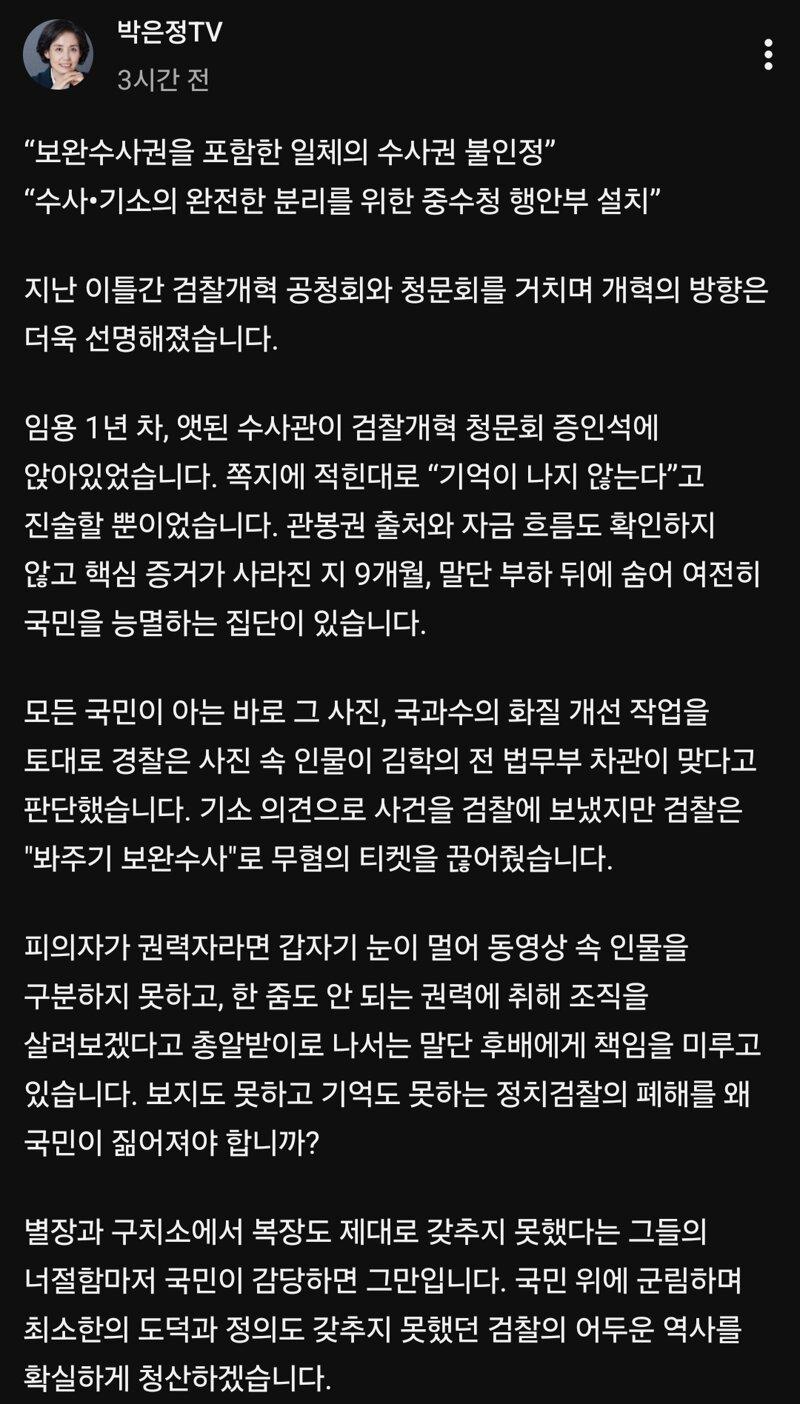 박은정TV
3시간 전

“보완수사권을 포함한 일체의 수사권 불인정”
“수사•기소의 완전한 분리를 위한 중수청 행안부 설치”

지난 이틀간 검찰개혁 공청회와 청문회를 거치며 개혁의 방향은 더욱 선명해졌습니다.

임용 1년 차, 앳된 수사관이 검찰개혁 청문회 증인석에 앉아있었습니다. 쪽지에 적힌대로 “기억이 나지 않는다”고 진술할 뿐이었습니다. 관봉권 출처와 자금 흐름도 확인하지 않고 핵심 증거가 사라진 지 9개월, 말단 부하 뒤에 숨어 여전히 국민을 능멸하는 집단이 있습니다.

모든 국민이 아는 바로 그 사진, 국과수의 화질 개선 작업을 토대로 경찰은 사진 속 인물이 김학의 전 법무부 차관이 맞다고 판단했습니다. 기소 의견으로 사건을 검찰에 보냈지만 검찰은 "봐주기 보완수사"로 무혐의 티켓을 끊어줬습니다.

피의자가 권력자라면 갑자기 눈이 멀어 동영상 속 인물을 구분하지 못하고, 한 줌도 안 되는 권력에 취해 조직을 살려보겠다고 총알받이로 나서는 말단 후배에게 책임을 미루고 있습니다. 보지도 못하고 기억도 못하는 정치검찰의 폐해를 왜 국민이 짊어져야 합니까?

별장과 구치소에서 복장도 제대로 갖추지 못했다는 그들의 너절함마저 국민이 감당하면 그만입니다. 국민 위에 군림하며 최소한의 도덕과 정의도 갖추지 못했던 검찰의 어두운 역사를 확실하게 청산하겠습니다.